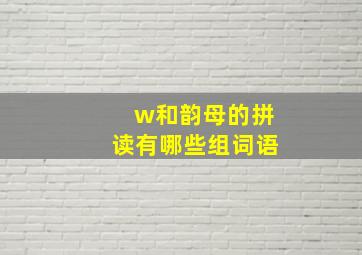 w和韵母的拼读有哪些组词语